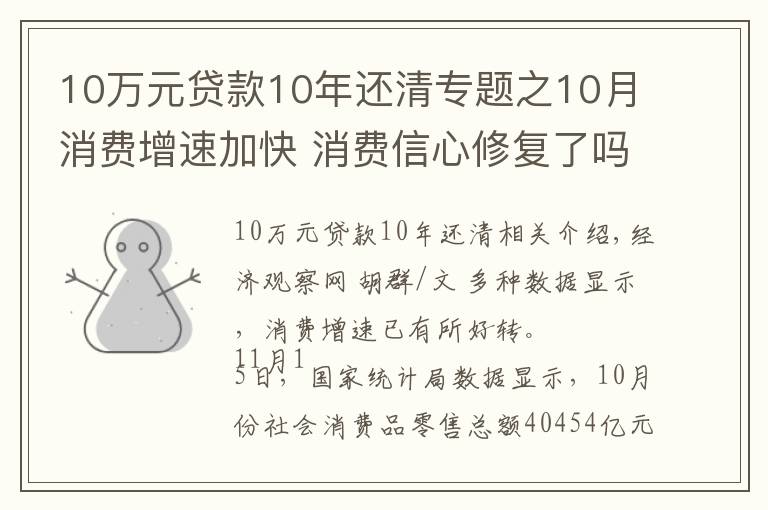 10万元贷款10年还清专题之10月消费增速加快 消费信心修复了吗

10万元贷款10年还清相关介绍，经济观察网 胡群/文 多种数据显示，消费增速已有所好转。

11月15日，国家统计局数据显示，10月份社会消费品零售总额40454亿元